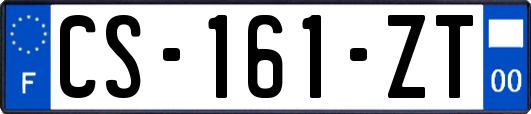 F
CS-161-ZT
00